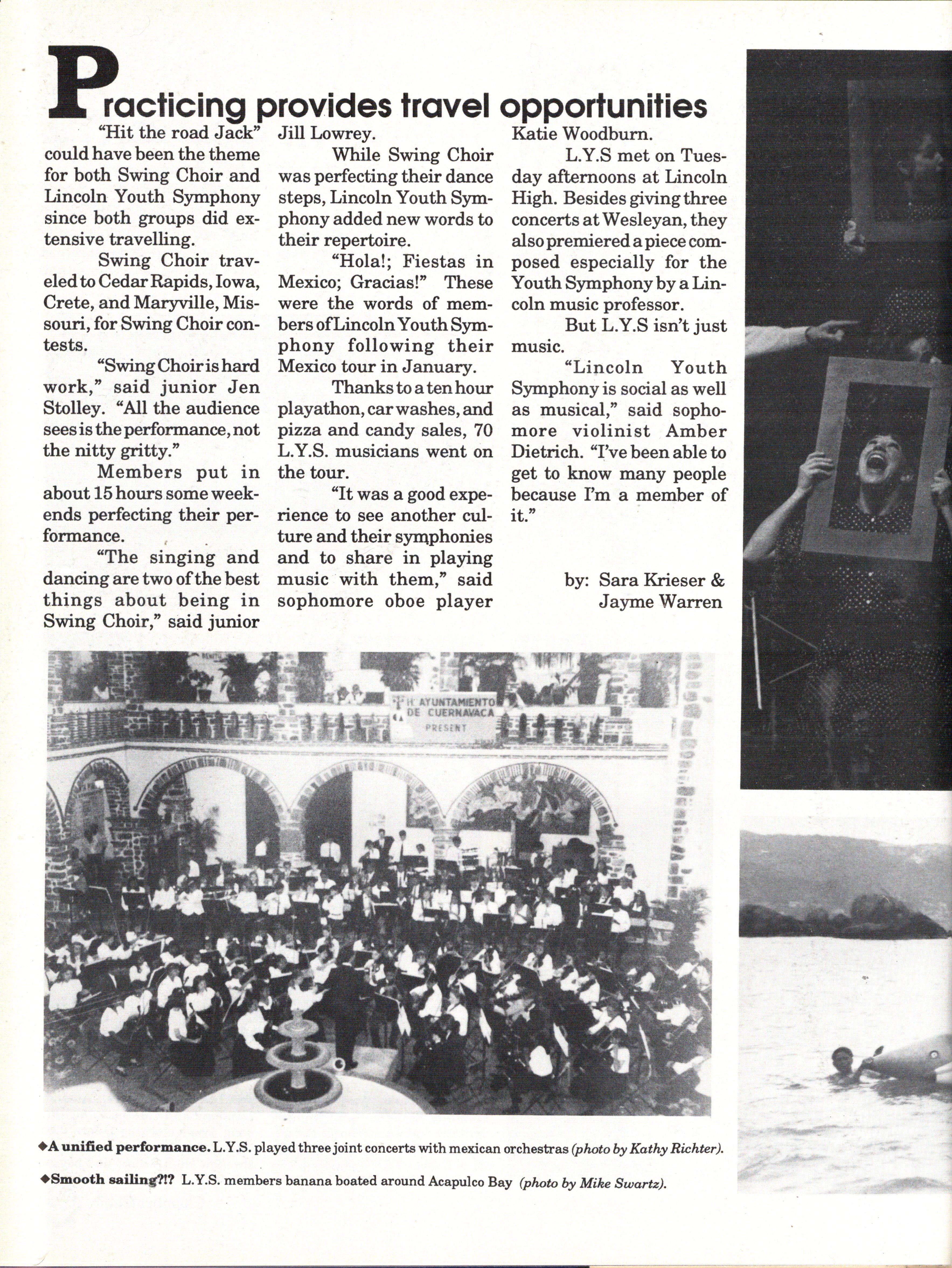 Practicing provides travel opportunities

"Hit the road Jack" could have been the theme for both Swing Choir and Lincoln Youth Symphony since both groups did extensive travelling.

Swing Choir traveled to Cedar Rapids, Iowa, Crete, and Maryville, Missouri, for Swing Choir contests.

"Swing Choir is hard work," said junior Jen Stolley. "All the audience sees is the performance, not the nitty gritty."

Members put in about 15 hours some weekends perfecting their performance.

"The singing and dancing are two of the best things about being in Swing Choir," said junior Jill Lowrey.

While Swing Choir was perfecting their dance steps, Lincoln Youth Symphony added new words to their repertoire.

"Hola!; Fiestas in Mexico; Gracias!" These were the words of members of Lincoln Youth Symphony following their Mexico tour in January.

Thanks to a ten hour playathon, car washes, and pizza and candy sales, 70 L.Y.S. musicians went on the tour.

"It was a good experience to see another culture and their symphonies and to share in playing music with them," said sophomore oboe player Katie Woodburn.

L.Y.S met on Tuesday afternoons at Lincoln High. Besides giving three concerts at Wesleyan, they also premiered a piece composed especially for the Youth Symphony by a Lincoln music professor.

But L.Y.S isn't just music.

"Lincoln Youth Symphony is social as well as musical," said sophomore violinist Amber Dietrich. "I've been able to get to know many people because I'm a member of it."

by: Sara Krieser & Jayme Warren

H. AYUNTAMIENTO DE CUERNAVACA PRESENT

◆A unified performance. L.Y.S. played three joint concerts with mexican orchestras (photo by Kathy Richter).

◆Smooth sailing?!? L.Y.S. members banana boated around Acapulco Bay (photo by Mike Swartz).